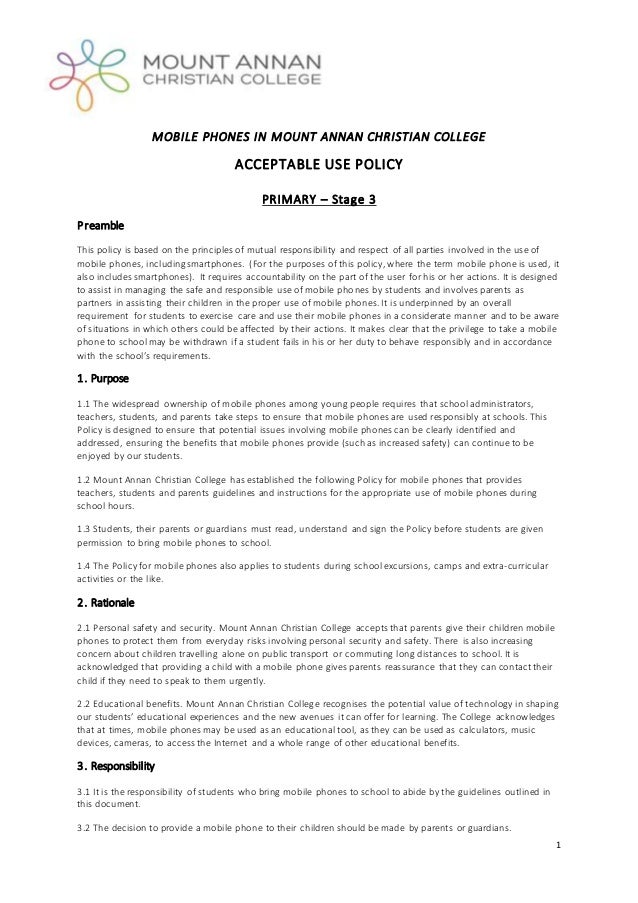 MOUNT ANNAN
CHRISTIAN COLLEGE

MOBILE PHONES IN MOUNT ANNAN CHRISTIAN COLLEGE

ACCEPTABLE USE POLICY

PRIMARY – Stage 3

Preamble

This policy is based on the principles of mutual responsibility and respect of all parties involved in the use of mobile phones, including smartphones. (For the purposes of this policy, where the term mobile phone is used, it also includes smartphones). It requires accountability on the part of the user for his or her actions. It is designed to assist in managing the safe and responsible use of mobile phones by students and involves parents as partners in assisting their children in the proper use of mobile phones. It is underpinned by an overall requirement for students to exercise care and use their mobile phones in a considerate manner and to be aware of situations in which others could be affected by their actions. It makes clear that the privilege to take a mobile phone to school may be withdrawn if a student fails in his or her duty to behave responsibly and in accordance with the school's requirements.

1. Purpose

1.1 The widespread ownership of mobile phones among young people requires that school administrators, teachers, students, and parents take steps to ensure that mobile phones are used responsibly at schools. This Policy is designed to ensure that potential issues involving mobile phones can be clearly identified and addressed, ensuring the benefits that mobile phones provide (such as increased safety) can continue to be enjoyed by our students.

1.2 Mount Annan Christian College has established the following Policy for mobile phones that provides teachers, students and parents guidelines and instructions for the appropriate use of mobile phones during school hours.

1.3 Students, their parents or guardians must read, understand and sign the Policy before students are given permission to bring mobile phones to school.

1.4 The Policy for mobile phones also applies to students during school excursions, camps and extra-curricular activities or the like.

2. Rationale

2.1 Personal safety and security. Mount Annan Christian College accepts that parents give their children mobile phones to protect them from everyday risks involving personal security and safety. There is also increasing concern about children travelling alone on public transport or commuting long distances to school. It is acknowledged that providing a child with a mobile phone gives parents reassurance that they can contact their child if they need to speak to them urgently.

2.2 Educational benefits. Mount Annan Christian College recognises the potential value of technology in shaping our students' educational experiences and the new avenues it can offer for learning. The College acknowledges that at times, mobile phones may be used as an educational tool, as they can be used as calculators, music devices, cameras, to access the Internet and a whole range of other educational benefits.

3. Responsibility

3.1 It is the responsibility of students who bring mobile phones to school to abide by the guidelines outlined in this document.

3.2 The decision to provide a mobile phone to their children should be made by parents or guardians.

1